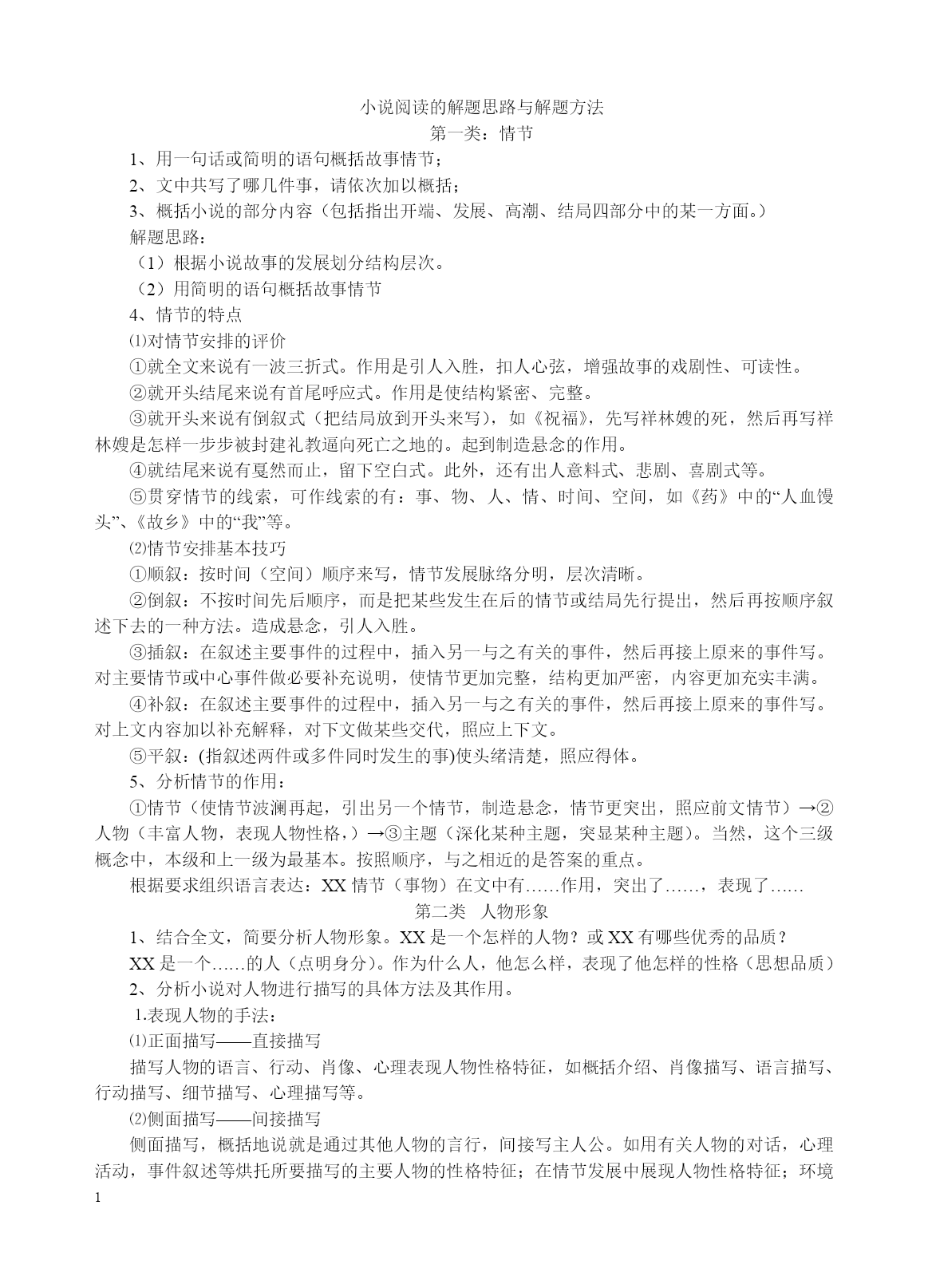 小说阅读的解题思路与解题方法

第一类：情节

1、用一句话或简明的语句概括故事情节；

2、文中共写了哪几件事，请依次加以概括；

3、概括小说的部分内容（包括指出开端、发展、高潮、结局四部分中的某一方面。）

解题思路：

（1）根据小说故事的发展划分结构层次。

（2）用简明的语句概括故事情节

4、情节的特点

⑴对情节安排的评价

①就全文来说有一波三折式。作用是引人入胜，扣人心弦，增强故事的戏剧性、可读性。

②就开头结尾来说有首尾呼应式。作用是使结构紧密、完整。

③就开头来说有倒叙式（把结局放到开头来写），如《祝福》，先写祥林嫂的死，然后再写祥林嫂是怎样一步步被封建礼教逼向死亡之地的。起到制造悬念的作用。

④就结尾来说有戛然而止，留下空白式。此外，还有出人意料式、悲剧、喜剧式等。

⑤贯穿情节的线索，可作线索的有：事、物、人、情、时间、空间，如《药》中的“人血馒头”、《故乡》中的“我”等。

⑵情节安排基本技巧

①顺叙：按时间（空间）顺序来写，情节发展脉络分明，层次清晰。

②倒叙：不按时间先后顺序，而是把某些发生在后的情节或结局先行提出，然后再按顺序叙述下去的一种方法。造成悬念，引人入胜。

③插叙：在叙述主要事件的过程中，插入另一与之有关的事件，然后再接上原来的事件写。对主要情节或中心事件做必要补充说明，使情节更加完整，结构更加严密，内容更加充实丰满。

④补叙：在叙述主要事件的过程中，插入另一与之有关的事件，然后再接上原来的事件写。对上文内容加以补充解释，对下文做某些交代，照应上下文。

⑤平叙：(指叙述两件或多件同时发生的事)使头绪清楚，照应得体。

5、分析情节的作用：

①情节（使情节波澜再起，引出另一个情节，制造悬念，情节更突出，照应前文情节）→②人物（丰富人物，表现人物性格，）→③主题（深化某种主题，突显某种主题）。当然，这个三级概念中，本级和上一级为最基本。按照顺序，与之相近的是答案的重点。

根据要求组织语言表达：XX 情节（事物）在文中有……作用，突出了……，表现了……

第二类 人物形象

1、结合全文，简要分析人物形象。XX 是一个怎样的人物？或 XX 有哪些优秀的品质？

XX 是一个……的人（点明身分）。作为什么人，他怎么样，表现了他怎样的性格（思想品质）

2、分析小说对人物进行描写的具体方法及其作用。

1.表现人物的手法：

⑴正面描写——直接描写

描写人物的语言、行动、肖像、心理表现人物性格特征，如概括介绍、肖像描写、语言描写、行动描写、细节描写、心理描写等。

⑵侧面描写——间接描写

侧面描写，概括地说就是通过其他人物的言行，间接写主人公。如用有关人物的对话，心理活动，事件叙述等烘托所要描写的主要人物的性格特征；在情节发展中展现人物性格特征；环境

1